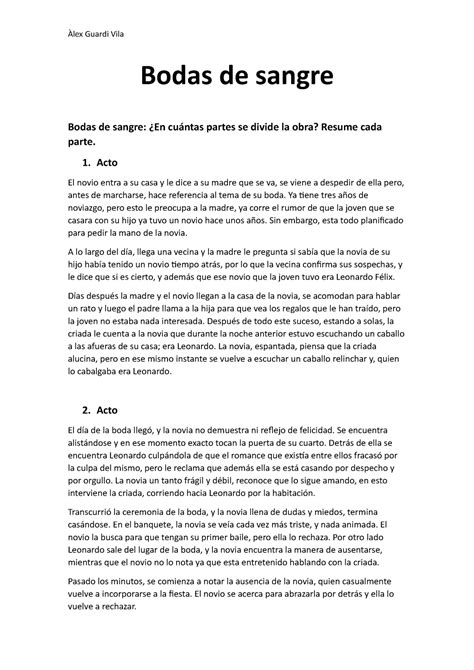 Àlex Guardi Vila

Bodas de sangre

Bodas de sangre: ¿En cuántas partes se divide la obra? Resume cada parte.

1. Acto

El novio entra a su casa y le dice a su madre que se va, se viene a despedir de ella pero, antes de marcharse, hace referencia al tema de su boda. Ya tiene tres años de noviazgo, pero esto le preocupa a la madre, ya corre el rumor de que la joven que se casara con su hijo ya tuvo un novio hace unos años. Sin embargo, esta todo planificado para pedir la mano de la novia.

A lo largo del día, llega una vecina y la madre le pregunta si sabía que la novia de su hijo había tenido un novio tiempo atrás, por lo que la vecina confirma sus sospechas, y le dice que si es cierto, y además que ese novio que la joven tuvo era Leonardo Félix.

Días después la madre y el novio llegan a la casa de la novia, se acomodan para hablar un rato y luego el padre llama a la hija para que vea los regalos que le han traído, pero la joven no estaba nada interesada. Después de todo este suceso, estando a solas, la criada le cuenta a la novia que durante la noche anterior estuvo escuchando un caballo a las afueras de su casa; era Leonardo. La novia, espantada, piensa que la criada alucina, pero en ese mismo instante se vuelve a escuchar un caballo relinchar y, quien lo cabalgaba era Leonardo.

2. Acto

El día de la boda llegó, y la novia no demuestra ni reflejo de felicidad. Se encuentra alistándose y en ese momento exacto tocan la puerta de su cuarto. Detrás de ella se encuentra Leonardo culpándola de que el romance que existía entre ellos fracasó por la culpa del mismo, pero le reclama que además ella se está casando por despecho y por orgullo. La novia un tanto frágil y débil, reconoce que lo sigue amando, en esto interviene la criada, corriendo hacia Leonardo por la habitación.

Transcurrió la ceremonia de la boda, y la novia llena de dudas y miedos, termina casándose. En el banquete, la novia se veía cada vez más triste, y nada animada. El novio la busca para que tengan su primer baile, pero ella lo rechaza. Por otro lado Leonardo sale del lugar de la boda, y la novia encuentra la manera de ausentarse, mientras que el novio no lo nota ya que esta entretenido hablando con la criada.

Pasado los minutos, se comienza a notar la ausencia de la novia, quien casualmente vuelve a incorporarse a la fiesta. El novio se acerca para abrazarla por detrás y ella lo vuelve a rechazar.